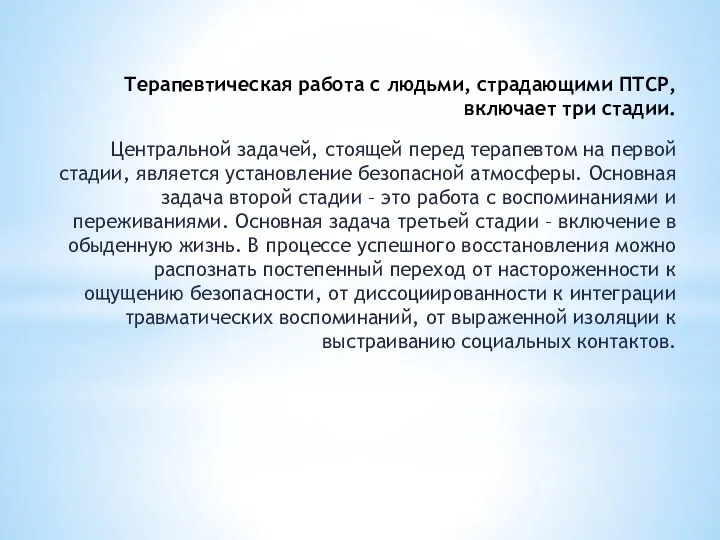 Терапевтическая работа с людьми, страдающими ПТСР, включает три стадии.

Центральной задачей, стоящей перед терапевтом на первой стадии, является установление безопасной атмосферы. Основная задача второй стадии – это работа с воспоминаниями и переживаниями. Основная задача третьей стадии – включение в обыденную жизнь. В процессе успешного восстановления можно распознать постепенный переход от настороженности к ощущению безопасности, от диссоциированности к интеграции травматических воспоминаний, от выраженной изоляции к выстраиванию социальных контактов.